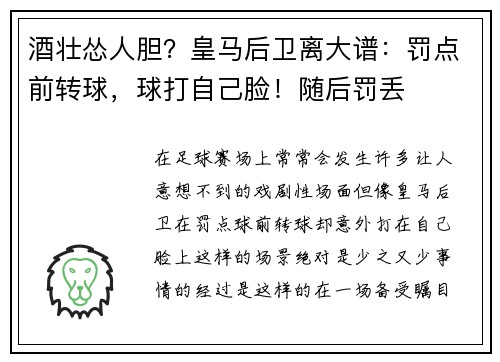 酒壮怂人胆？皇马后卫离大谱：罚点前转球，球打自己脸！随后罚丢

在足球赛场上常常会发生许多让人意想不到的戏剧性场面但像皇马后卫在罚点球前转球却意外打在自己脸上这样的场景绝对是少之又少事情的经过是这样的在一场备受瞩目